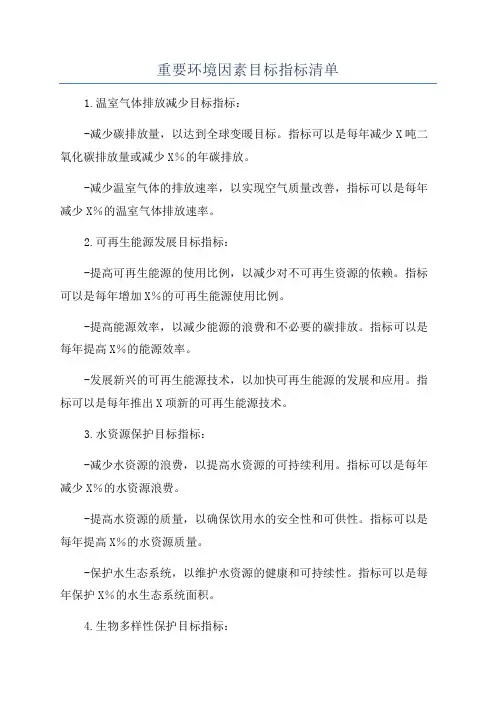 重要环境因素目标指标清单

1.温室气体排放减少目标指标：

-减少碳排放量，以达到全球变暖目标。指标可以是每年减少X吨二氧化碳排放量或减少X%的年碳排放。

-减少温室气体的排放速率，以实现空气质量改善，指标可以是每年减少X%的温室气体排放速率。

2.可再生能源发展目标指标：

-提高可再生能源的使用比例，以减少对不可再生资源的依赖。指标可以是每年增加X%的可再生能源使用比例。

-提高能源效率，以减少能源的浪费和不必要的碳排放。指标可以是每年提高X%的能源效率。

-发展新兴的可再生能源技术，以加快可再生能源的发展和应用。指标可以是每年推出X项新的可再生能源技术。

3.水资源保护目标指标：

-减少水资源的浪费，以提高水资源的可持续利用。指标可以是每年减少X%的水资源浪费。

-提高水资源的质量，以确保饮用水的安全性和可供性。指标可以是每年提高X%的水资源质量。

-保护水生态系统，以维护水资源的健康和可持续性。指标可以是每年保护X%的水生态系统面积。

4.生物多样性保护目标指标：